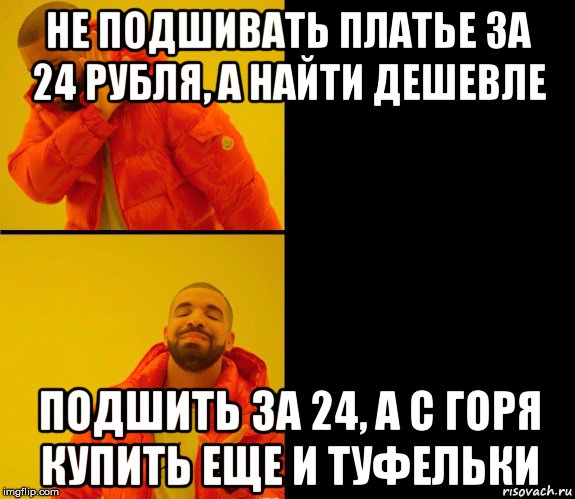 НЕ ПОДШИВАТЬ ПЛАТЬЕ ЗА 24 РУБЛЯ, А НАЙТИ ДЕШЕВЛЕ

ПОДШИТЬ ЗА 24, А С ГОРЯ КУПИТЬ ЕЩЕ И ТУФЕЛЬКИ

imgflip.com

risovach.ru